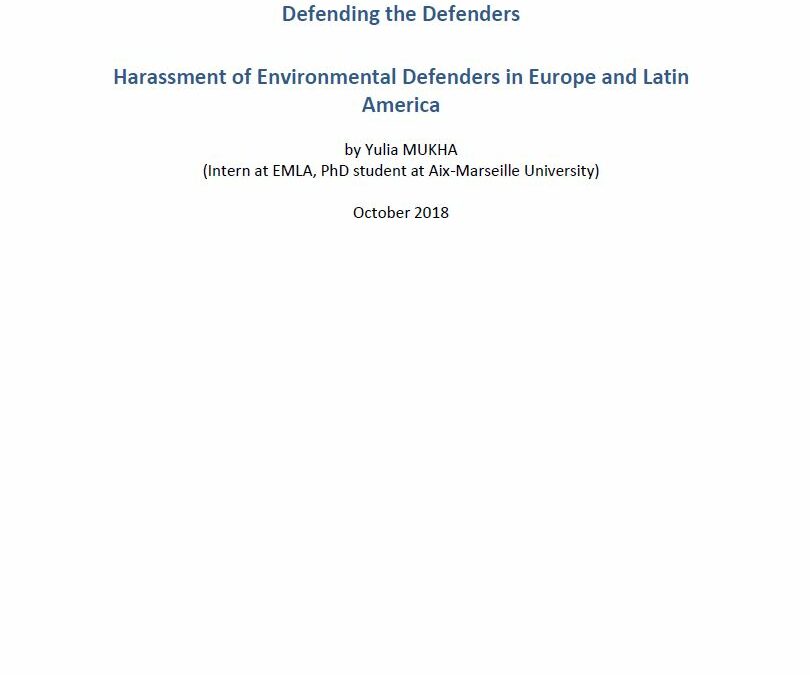 Defending the Defenders

Harassment of Environmental Defenders in Europe and Latin America

by Yulia MUKHA
(Intern at EMLA, PhD student at Aix-Marseille University)

October 2018